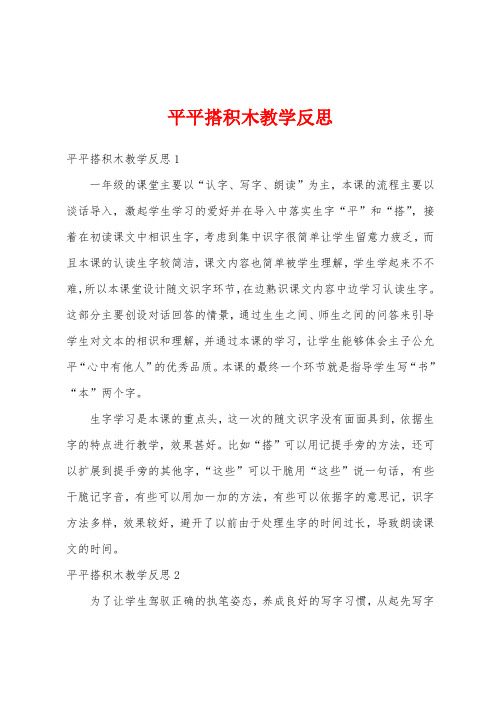 平平搭积木教学反思

平平搭积木教学反思1

一年级的课堂主要以“认字、写字、朗读”为主，本课的流程主要以谈话导入，激起学生学习的爱好并在导入中落实生字“平”和“搭”，接着在初读课文中相识生字，考虑到集中识字很简单让学生留意力疲乏，而且本课的认读生字较简洁，课文内容也简单被学生理解，学生学起来不不难，所以本课堂设计随文识字环节，在边熟识课文内容中边学习认读生字。这部分主要创设对话回答的情景，通过生生之间、师生之间的问答来引导学生对文本的相识和理解，并通过本课的学习，让学生能够体会主子公允平“心中有他人”的优秀品质。本课的最终一个环节就是指导学生写“书”“本”两个字。

生字学习是本课的重点头，这一次的随文识字没有面面具到，依据生字的特点进行教学，效果甚好。比如“搭”可以用记提手旁的方法，还可以扩展到提手旁的其他字，“这些”可以干脆用“这些”说一句话，有些干脆记字音，有些可以用加一加的方法，有些可以依据字的意思记，识字方法多样，效果较好，避开了以前由于处理生字的时间过长，导致朗读课文的时间。

平平搭积木教学反思2

为了让学生驾驭正确的执笔姿态，养成良好的写字习惯，从起先写字